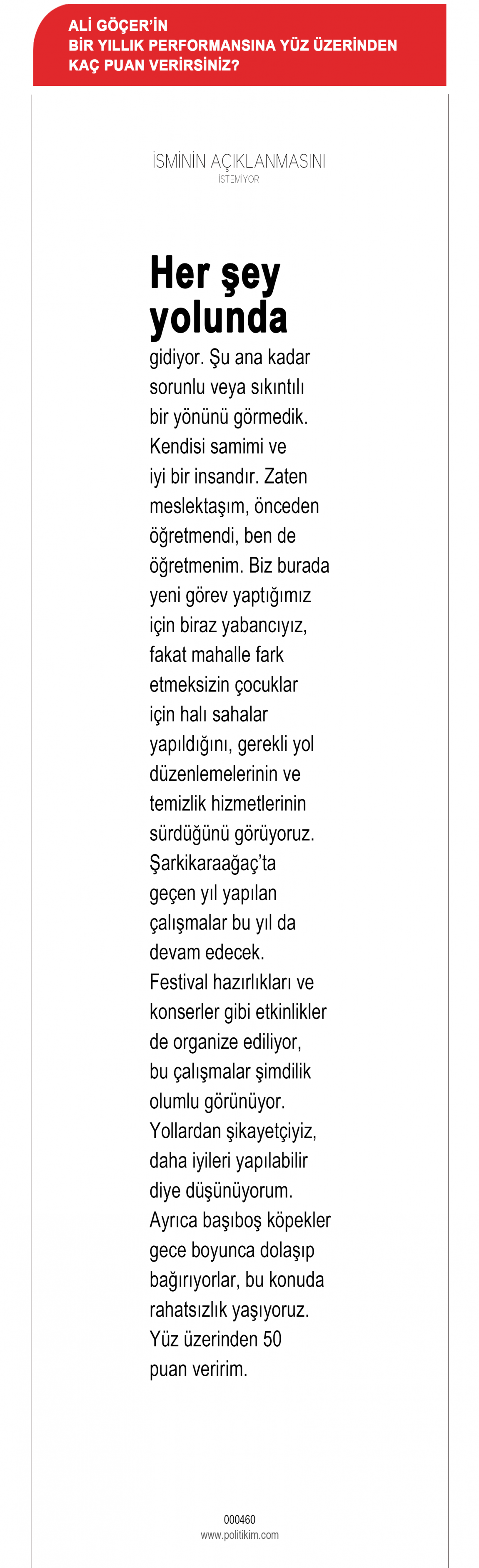 ALİ GÖÇER'İN
BİR YILLIK PERFORMANSINA YÜZ ÜZERİNDEN
KAÇ PUAN VERİRSİNİZ?

İSMİNİN AÇIKLANMASINI
İSTEMİYOR

Her şey yolunda gidiyor. Şu ana kadar sorunlu veya sıkıntılı bir yönünü görmedik. Kendisi samimi ve iyi bir insandır. Zaten meslektaşım, önceden öğretmendi, ben de öğretmenim. Biz burada yeni görev yaptığımız için biraz yabancıyız, fakat mahalle fark etmeksizin çocuklar için halı sahalar yapıldığını, gerekli yol düzenlemelerinin ve temizlik hizmetlerinin sürdüğünü görüyoruz. Şarkikaraağaç'ta geçen yıl yapılan çalışmalar bu yıl da devam edecek. Festival hazırlıkları ve konserler gibi etkinlikler de organize ediliyor, bu çalışmalar şimdilik olumlu görünüyor. Yollardan şikayetçiyiz, daha iyileri yapılabilir diye düşünüyorum. Ayrıca başıboş köpekler gece boyunca dolaşıp bağırıyorlar, bu konuda rahatsızlık yaşıyoruz. Yüz üzerinden 50 puan veririm.

000460
www.politikim.com